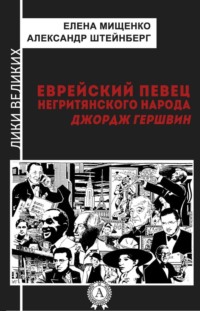 ЕЛЕНА МИЩЕНКО
АЛЕКСАНДР ШТЕЙНБЕРГ

ЛИКИ ВЕЛИКИХ

ЕВРЕЙСКИЙ ПЕВЕЦ НЕГРИТЯНСКОГО НАРОДА
ДЖОРДЖ ГЕРШВИН

А